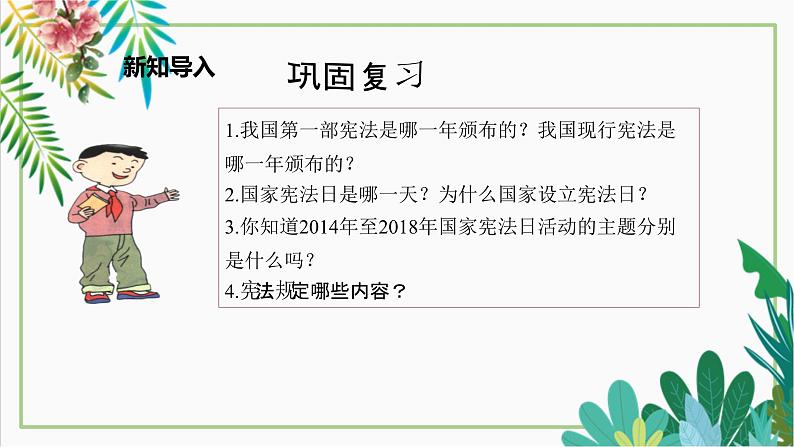 新知导入

巩固复习

1.我国第一部宪法是哪一年颁布的？我国现行宪法是哪一年颁布的？
2.国家宪法日是哪一天？为什么国家设立宪法日？
3.你知道2014年至2018年国家宪法日活动的主题分别是什么吗？
4.宪法规定哪些内容？